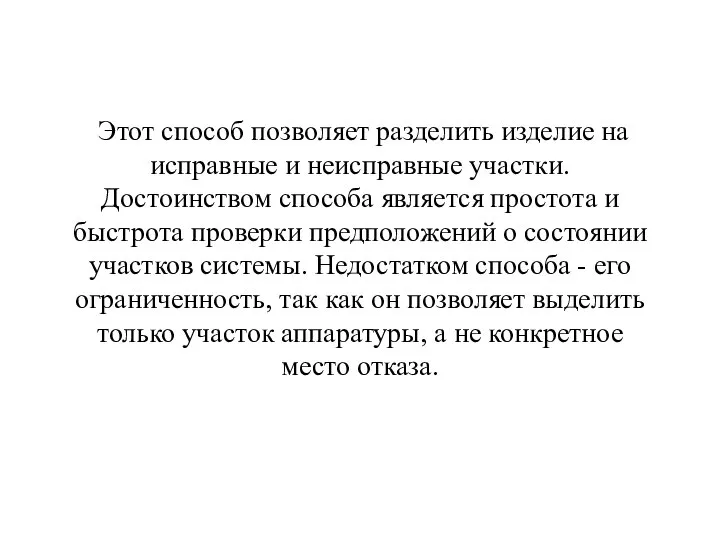 Этот способ позволяет разделить изделие на исправные и неисправные участки. Достоинством способа является простота и быстрота проверки предположений о состоянии участков системы. Недостатком способа - его ограниченность, так как он позволяет выделить только участок аппаратуры, а не конкретное место отказа.